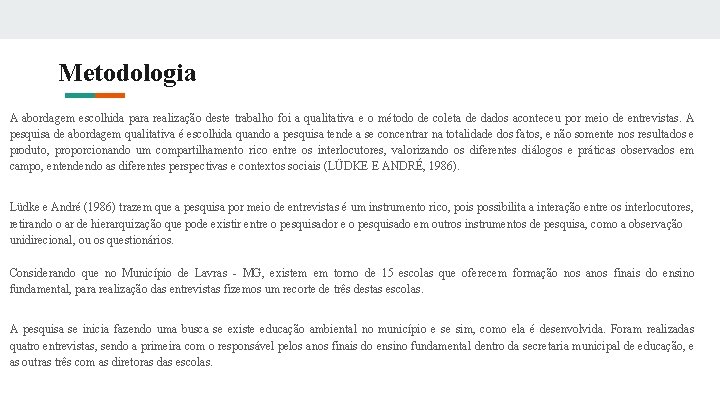 Metodologia

A abordagem escolhida para realização deste trabalho foi a qualitativa e o método de coleta de dados aconteceu por meio de entrevistas. A pesquisa de abordagem qualitativa é escolhida quando a pesquisa tende a se concentrar na totalidade dos fatos, e não somente nos resultados e produto, proporcionando um compartilhamento rico entre os interlocutores, valorizando os diferentes diálogos e práticas observados em campo, entendendo as diferentes perspectivas e contextos sociais (LÜDKE E ANDRÉ, 1986).

Lüdke e André (1986) trazem que a pesquisa por meio de entrevistas é um instrumento rico, pois possibilita a interação entre os interlocutores, retirando o ar de hierarquização que pode existir entre o pesquisador e o pesquisado em outros instrumentos de pesquisa, como a observação unidirecional, ou os questionários.

Considerando que no Município de Lavras - MG, existem em torno de 15 escolas que oferecem formação nos anos finais do ensino fundamental, para realização das entrevistas fizemos um recorte de três destas escolas.

A pesquisa se inicia fazendo uma busca se existe educação ambiental no município e se sim, como ela é desenvolvida. Foram realizadas quatro entrevistas, sendo a primeira com o responsável pelos anos finais do ensino fundamental dentro da secretaria municipal de educação, e as outras três com as diretoras das escolas.